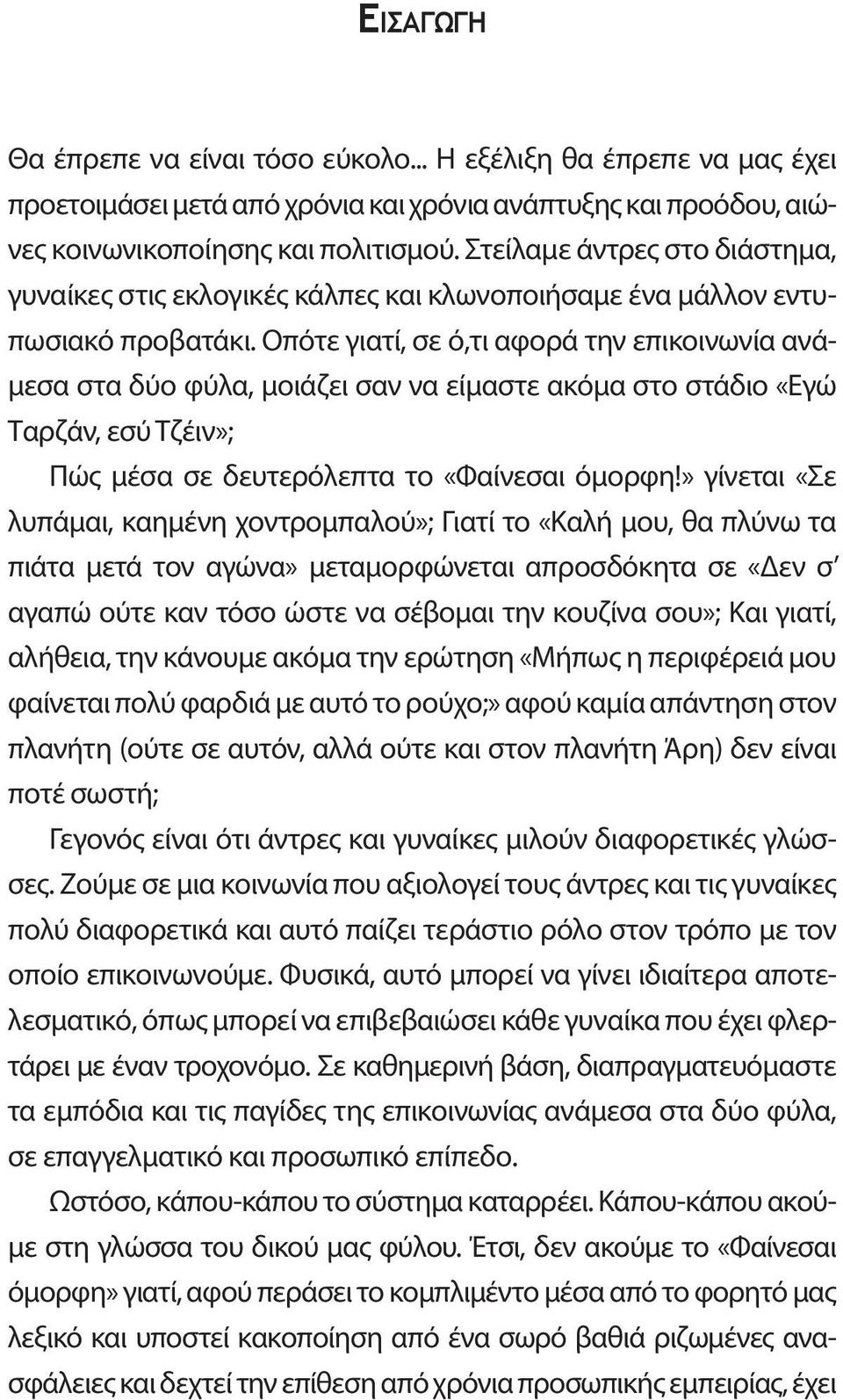 ΕΙΣΑΓΩΓΗ

Θα έπρεπε να είναι τόσο εύκολο... Η εξέλιξη θα έπρεπε να μας έχει προετοιμάσει μετά από χρόνια και χρόνια ανάπτυξης και προόδου, αιώνες κοινωνικοποίησης και πολιτισμού. Στείλαμε άντρες στο διάστημα, γυναίκες στις εκλογικές κάλπες και κλωνοποιήσαμε ένα μάλλον εντυπωσιακό προβατάκι. Οπότε γιατί, σε ό,τι αφορά την επικοινωνία ανάμεσα στα δύο φύλα, μοιάζει σαν να είμαστε ακόμα στο στάδιο «Εγώ Ταρζάν, εσύ Τζέιν»;

Πώς μέσα σε δευτερόλεπτα το «Φαίνεσαι όμορφη!» γίνεται «Σε λυπάμαι, καημένη χοντρομπαλού»; Γιατί το «Καλή μου, θα πλύνω τα πιάτα μετά τον αγώνα» μεταμορφώνεται απροσδόκητα σε «Δεν σ' αγαπώ ούτε καν τόσο ώστε να σέβομαι την κουζίνα σου»; Και γιατί, αλήθεια, την κάνουμε ακόμα την ερώτηση «Μήπως η περιφέρειά μου φαίνεται πολύ φαρδιά με αυτό το ρούχο;» αφού καμία απάντηση στον πλανήτη (ούτε σε αυτόν, αλλά ούτε και στον πλανήτη Άρη) δεν είναι ποτέ σωστή;

Γεγονός είναι ότι άντρες και γυναίκες μιλούν διαφορετικές γλώσσες. Ζούμε σε μια κοινωνία που αξιολογεί τους άντρες και τις γυναίκες πολύ διαφορετικά και αυτό παίζει τεράστιο ρόλο στον τρόπο με τον οποίο επικοινωνούμε. Φυσικά, αυτό μπορεί να γίνει ιδιαίτερα αποτελεσματικό, όπως μπορεί να επιβεβαιώσει κάθε γυναίκα που έχει φλερτάρει με έναν τροχονόμο. Σε καθημερινή βάση, διαπραγματευόμαστε τα εμπόδια και τις παγίδες της επικοινωνίας ανάμεσα στα δύο φύλα, σε επαγγελματικό και προσωπικό επίπεδο.

Ωστόσο, κάπου-κάπου το σύστημα καταρρέει. Κάπου-κάπου ακούμε στη γλώσσα του δικού μας φύλου. Έτσι, δεν ακούμε το «Φαίνεσαι όμορφη» γιατί, αφού περάσει το κομπλιμέντο μέσα από το φορητό μας λεξικό και υποστεί κακοποίηση από ένα σωρό βαθιά ριζωμένες ανασφάλειες και δεχτεί την επίθεση από χρόνια προσωπικής εμπειρίας, έχει